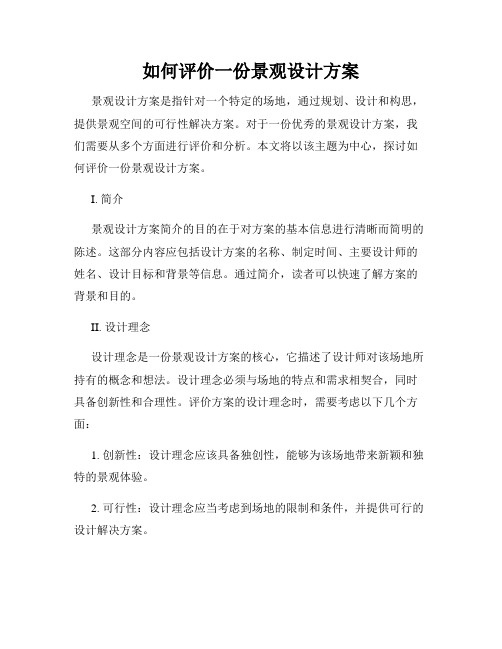 如何评价一份景观设计方案

景观设计方案是指针对一个特定的场地，通过规划、设计和构思，提供景观空间的可行性解决方案。对于一份优秀的景观设计方案，我们需要从多个方面进行评价和分析。本文将以该主题为中心，探讨如何评价一份景观设计方案。

I. 简介

景观设计方案简介的目的在于对方案的基本信息进行清晰而简明的陈述。这部分内容应包括设计方案的名称、制定时间、主要设计师的姓名、设计目标和背景等信息。通过简介，读者可以快速了解方案的背景和目的。

II. 设计理念

设计理念是一份景观设计方案的核心，它描述了设计师对该场地所持有的概念和想法。设计理念必须与场地的特点和需求相契合，同时具备创新性和合理性。评价方案的设计理念时，需要考虑以下几个方面：

1. 创新性：设计理念应该具备独创性，能够为该场地带来新颖和独特的景观体验。

2. 可行性：设计理念应当考虑到场地的限制和条件，并提供可行的设计解决方案。